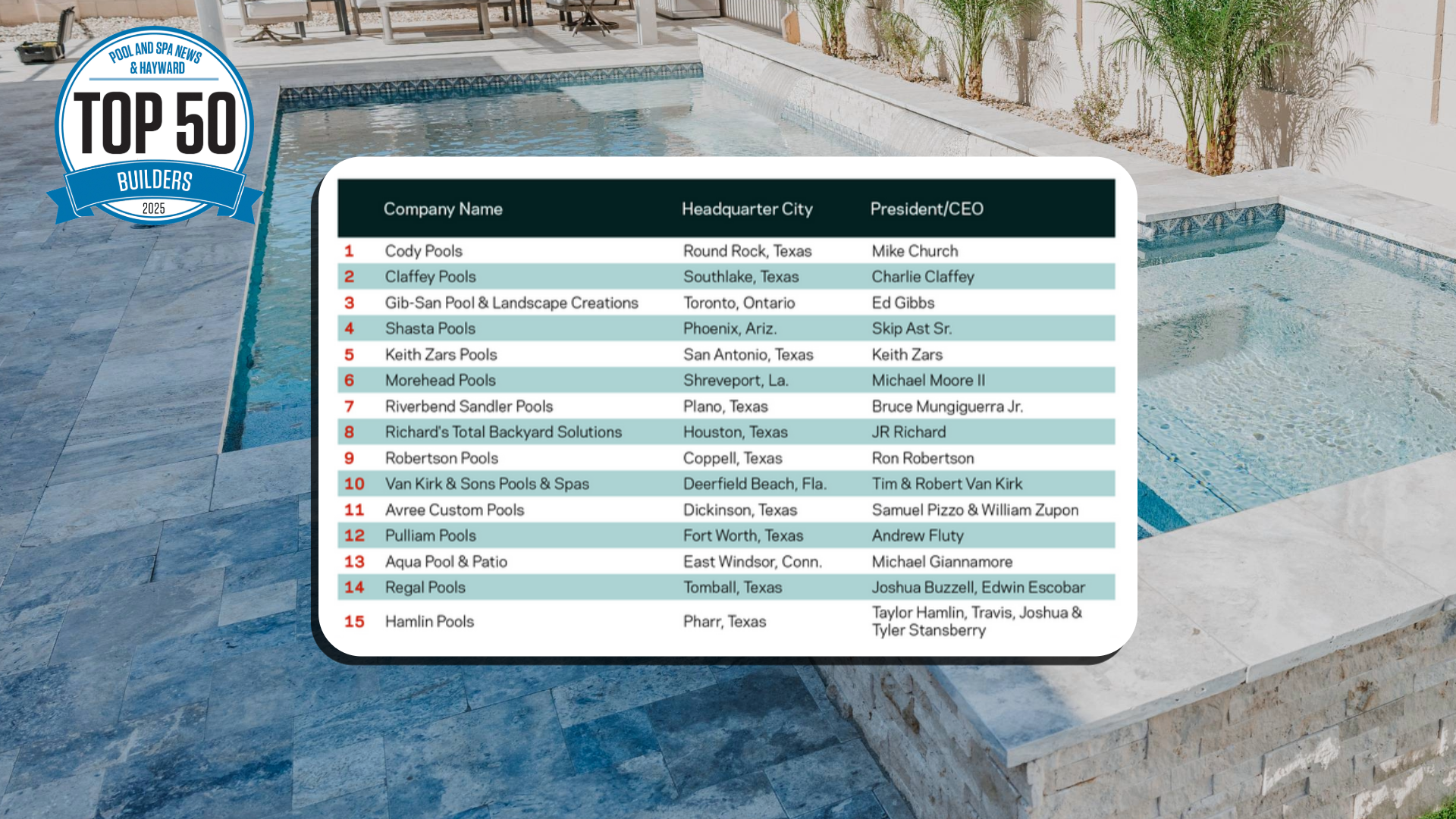 POOL AND SPA NEWS
& HAYWARD
TOP 50
BUILDERS
2025

| | Company Name | Headquarter City | President/CEO |
|---|---|---|---|
| 1 | Cody Pools | Round Rock, Texas | Mike Church |
| 2 | Claffey Pools | Southlake, Texas | Charlie Claffey |
| 3 | Gib-San Pool & Landscape Creations | Toronto, Ontario | Ed Gibbs |
| 4 | Shasta Pools | Phoenix, Ariz. | Skip Ast Sr. |
| 5 | Keith Zars Pools | San Antonio, Texas | Keith Zars |
| 6 | Morehead Pools | Shreveport, La. | Michael Moore II |
| 7 | Riverbend Sandler Pools | Plano, Texas | Bruce Mungiguerra Jr. |
| 8 | Richard's Total Backyard Solutions | Houston, Texas | JR Richard |
| 9 | Robertson Pools | Coppell, Texas | Ron Robertson |
| 10 | Van Kirk & Sons Pools & Spas | Deerfield Beach, Fla. | Tim & Robert Van Kirk |
| 11 | Avree Custom Pools | Dickinson, Texas | Samuel Pizzo & William Zupon |
| 12 | Pulliam Pools | Fort Worth, Texas | Andrew Fluty |
| 13 | Aqua Pool & Patio | East Windsor, Conn. | Michael Giannamore |
| 14 | Regal Pools | Tomball, Texas | Joshua Buzzell, Edwin Escobar |
| 15 | Hamlin Pools | Pharr, Texas | Taylor Hamlin, Travis, Joshua & Tyler Stansberry |